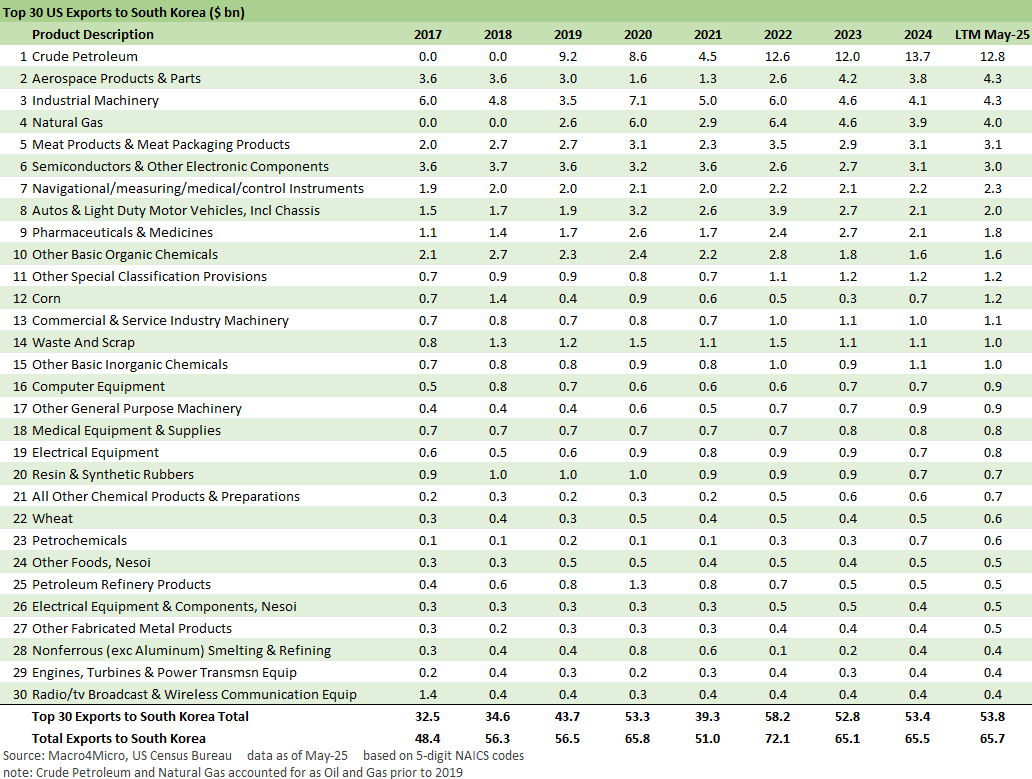 Top 30 US Exports to South Korea ($ bn)

| | Product Description | 2017 | 2018 | 2019 | 2020 | 2021 | 2022 | 2023 | 2024 | LTM May-25 |
|---|---|---|---|---|---|---|---|---|---|---|
| 1 | Crude Petroleum | 0.0 | 0.0 | 9.2 | 8.6 | 4.5 | 12.6 | 12.0 | 13.7 | 12.8 |
| 2 | Aerospace Products & Parts | 3.6 | 3.6 | 3.0 | 1.6 | 1.3 | 2.6 | 4.2 | 3.8 | 4.3 |
| 3 | Industrial Machinery | 6.0 | 4.8 | 3.5 | 7.1 | 5.0 | 6.0 | 4.6 | 4.1 | 4.3 |
| 4 | Natural Gas | 0.0 | 0.0 | 2.6 | 6.0 | 2.9 | 6.4 | 4.6 | 3.9 | 4.0 |
| 5 | Meat Products & Meat Packaging Products | 2.0 | 2.7 | 2.7 | 3.1 | 2.3 | 3.5 | 2.9 | 3.1 | 3.1 |
| 6 | Semiconductors & Other Electronic Components | 3.6 | 3.7 | 3.6 | 3.2 | 3.6 | 2.6 | 2.7 | 3.1 | 3.0 |
| 7 | Navigational/measuring/medical/control Instruments | 1.9 | 2.0 | 2.0 | 2.1 | 2.0 | 2.2 | 2.1 | 2.2 | 2.3 |
| 8 | Autos & Light Duty Motor Vehicles, Incl Chassis | 1.5 | 1.7 | 1.9 | 3.2 | 2.6 | 3.9 | 2.7 | 2.1 | 2.0 |
| 9 | Pharmaceuticals & Medicines | 1.1 | 1.4 | 1.7 | 2.6 | 1.7 | 2.4 | 2.7 | 2.1 | 1.8 |
| 10 | Other Basic Organic Chemicals | 2.1 | 2.7 | 2.3 | 2.4 | 2.2 | 2.8 | 1.8 | 1.6 | 1.6 |
| 11 | Other Special Classification Provisions | 0.7 | 0.9 | 0.9 | 0.8 | 0.7 | 1.1 | 1.2 | 1.2 | 1.2 |
| 12 | Corn | 0.7 | 1.4 | 0.4 | 0.9 | 0.6 | 0.5 | 0.3 | 0.7 | 1.2 |
| 13 | Commercial & Service Industry Machinery | 0.7 | 0.8 | 0.7 | 0.8 | 0.7 | 1.0 | 1.1 | 1.0 | 1.1 |
| 14 | Waste And Scrap | 0.8 | 1.3 | 1.2 | 1.5 | 1.1 | 1.5 | 1.1 | 1.1 | 1.0 |
| 15 | Other Basic Inorganic Chemicals | 0.7 | 0.8 | 0.8 | 0.9 | 0.8 | 1.0 | 0.9 | 1.1 | 1.0 |
| 16 | Computer Equipment | 0.5 | 0.8 | 0.7 | 0.6 | 0.6 | 0.6 | 0.7 | 0.7 | 0.9 |
| 17 | Other General Purpose Machinery | 0.4 | 0.4 | 0.4 | 0.6 | 0.5 | 0.7 | 0.7 | 0.9 | 0.9 |
| 18 | Medical Equipment & Supplies | 0.7 | 0.7 | 0.7 | 0.7 | 0.7 | 0.7 | 0.8 | 0.8 | 0.8 |
| 19 | Electrical Equipment | 0.6 | 0.5 | 0.6 | 0.9 | 0.8 | 0.9 | 0.9 | 0.7 | 0.8 |
| 20 | Resin & Synthetic Rubbers | 0.9 | 1.0 | 1.0 | 1.0 | 0.9 | 0.9 | 0.9 | 0.7 | 0.7 |
| 21 | All Other Chemical Products & Preparations | 0.2 | 0.3 | 0.2 | 0.3 | 0.2 | 0.5 | 0.6 | 0.6 | 0.7 |
| 22 | Wheat | 0.3 | 0.4 | 0.3 | 0.5 | 0.4 | 0.5 | 0.4 | 0.5 | 0.6 |
| 23 | Petrochemicals | 0.1 | 0.1 | 0.2 | 0.1 | 0.1 | 0.3 | 0.3 | 0.7 | 0.6 |
| 24 | Other Foods, Nesoi | 0.3 | 0.3 | 0.5 | 0.5 | 0.4 | 0.5 | 0.4 | 0.5 | 0.5 |
| 25 | Petroleum Refinery Products | 0.4 | 0.6 | 0.8 | 1.3 | 0.8 | 0.7 | 0.5 | 0.5 | 0.5 |
| 26 | Electrical Equipment & Components, Nesoi | 0.3 | 0.3 | 0.3 | 0.3 | 0.3 | 0.5 | 0.5 | 0.4 | 0.5 |
| 27 | Other Fabricated Metal Products | 0.3 | 0.2 | 0.3 | 0.3 | 0.3 | 0.4 | 0.4 | 0.4 | 0.5 |
| 28 | Nonferrous (exc Aluminum) Smelting & Refining | 0.3 | 0.4 | 0.4 | 0.8 | 0.6 | 0.1 | 0.2 | 0.4 | 0.4 |
| 29 | Engines, Turbines & Power Transmsn Equip | 0.2 | 0.4 | 0.3 | 0.2 | 0.3 | 0.4 | 0.3 | 0.4 | 0.4 |
| 30 | Radio/tv Broadcast & Wireless Communication Equip | 1.4 | 0.4 | 0.4 | 0.3 | 0.4 | 0.4 | 0.4 | 0.4 | 0.4 |
| | Top 30 Exports to South Korea Total | 32.5 | 34.6 | 43.7 | 53.3 | 39.3 | 58.2 | 52.8 | 53.4 | 53.8 |
| | Total Exports to South Korea | 48.4 | 56.3 | 56.5 | 65.8 | 51.0 | 72.1 | 65.1 | 65.5 | 65.7 |

Source: Macro4Micro, US Census Bureau data as of May-25 based on 5-digit NAICS codes
note: Crude Petroleum and Natural Gas accounted for as Oil and Gas prior to 2019